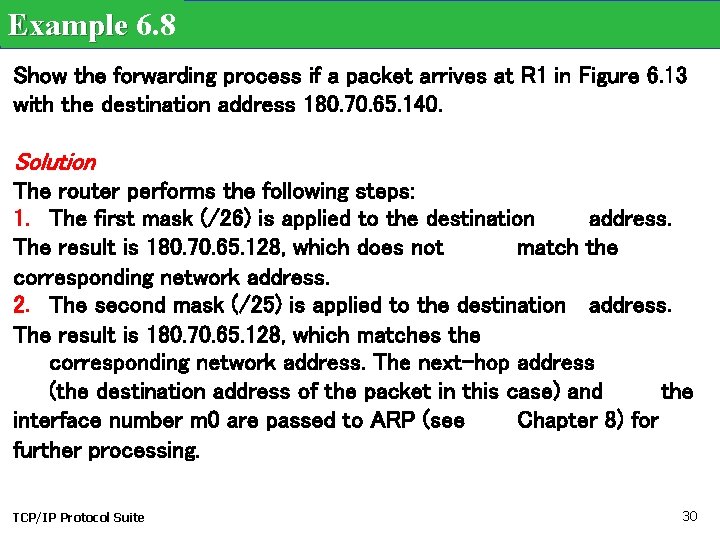 Example 6.8

Show the forwarding process if a packet arrives at R1 in Figure 6.13 with the destination address 180.70.65.140.

Solution
The router performs the following steps:
1. The first mask (/26) is applied to the destination address. The result is 180.70.65.128, which does not match the corresponding network address.
2. The second mask (/25) is applied to the destination address. The result is 180.70.65.128, which matches the corresponding network address. The next-hop address (the destination address of the packet in this case) and the interface number m0 are passed to ARP (see Chapter 8) for further processing.

TCP/IP Protocol Suite

30